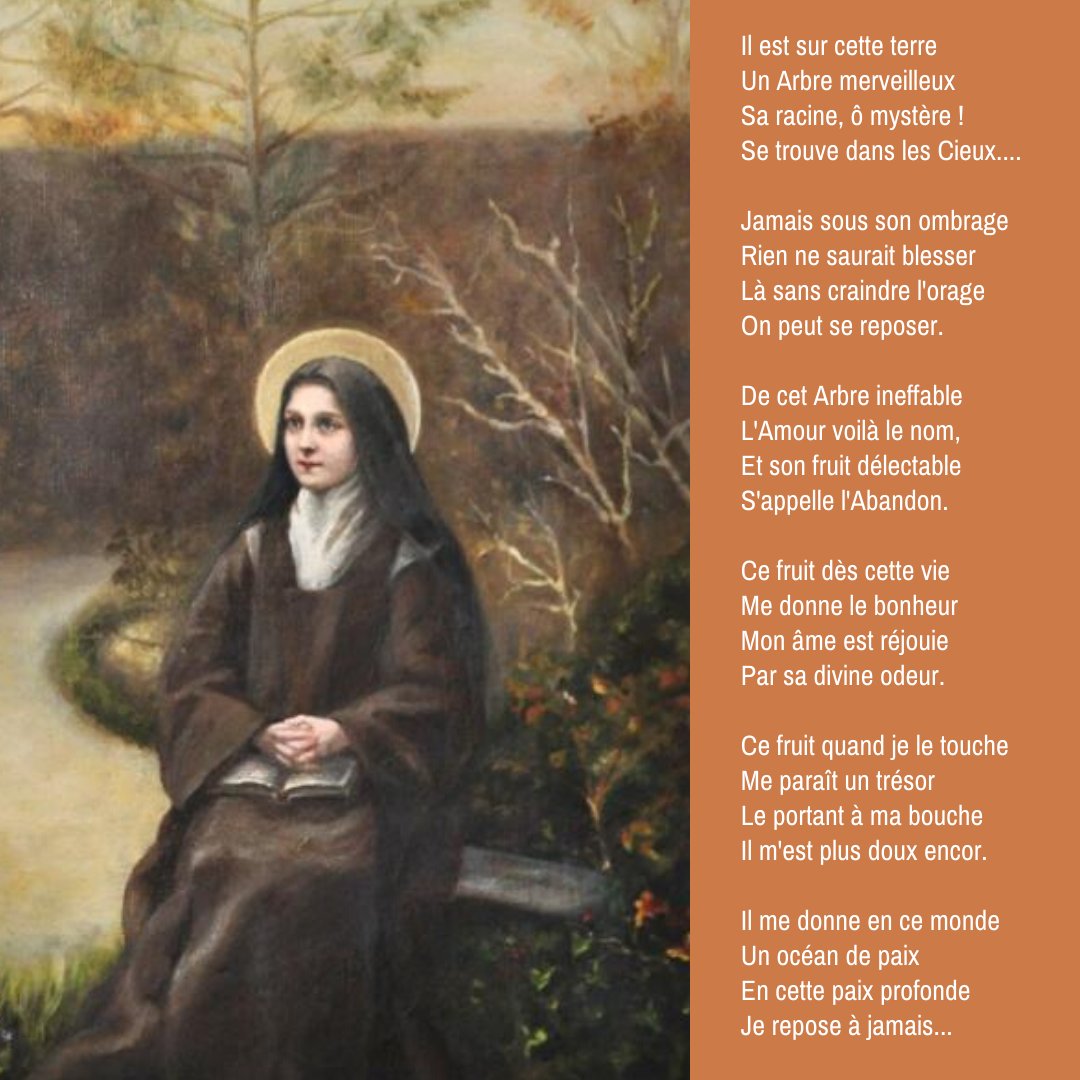 Il est sur cette terre
Un Arbre merveilleux
Sa racine, ô mystère !
Se trouve dans les Cieux....

Jamais sous son ombrage
Rien ne saurait blesser
Là sans craindre l'orage
On peut se reposer.

De cet Arbre ineffable
L'Amour voilà le nom,
Et son fruit délectable
S'appelle l'Abandon.

Ce fruit dès cette vie
Me donne le bonheur
Mon âme est réjouie
Par sa divine odeur.

Ce fruit quand je le touche
Me paraît un trésor
Le portant à ma bouche
Il m'est plus doux encor.

Il me donne en ce monde
Un océan de paix
En cette paix profonde
Je repose à jamais...